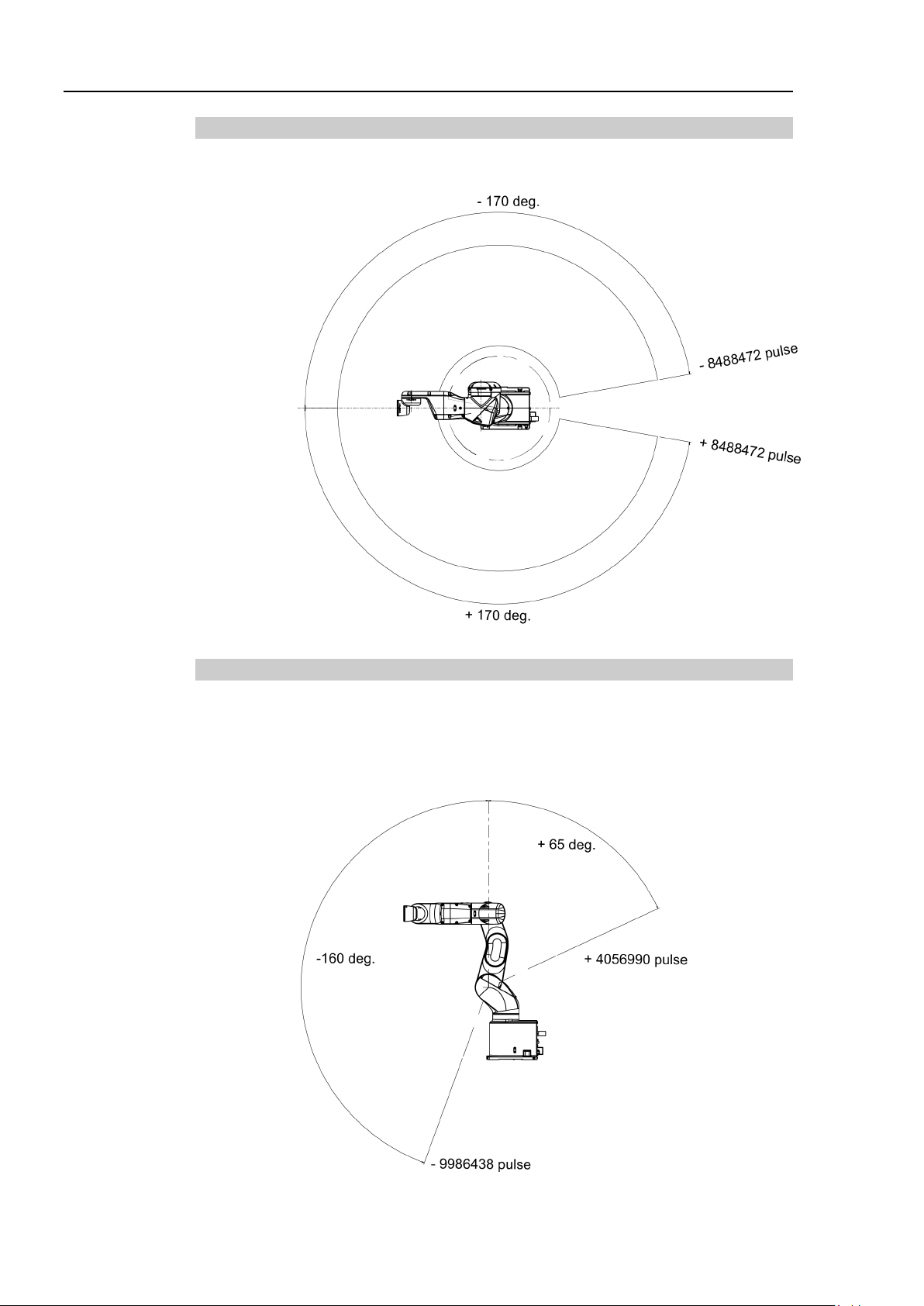 - 170 deg.

- 8488472 pulse

+ 8488472 pulse

+ 170 deg.

+ 65 deg.

-160 deg.

+ 4056990 pulse

- 9986438 pulse